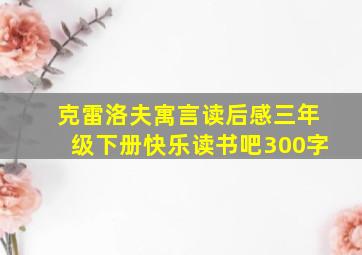 克雷洛夫寓言读后感三年级下册快乐读书吧300字